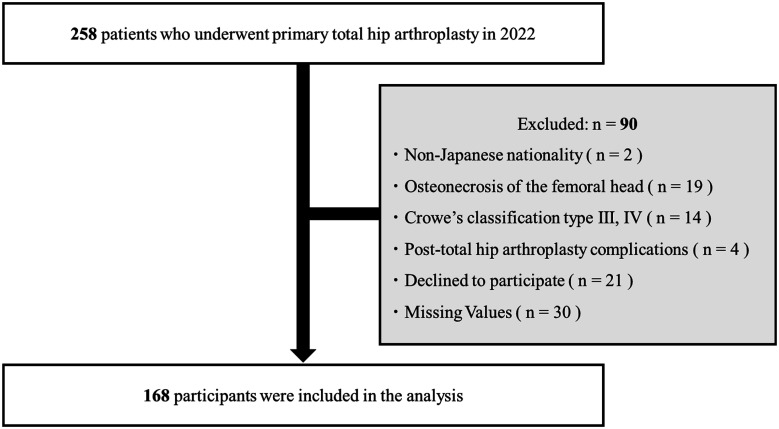 258 patients who underwent primary total hip arthroplasty in 2022

Excluded: n = 90
・Non-Japanese nationality ( n = 2 )
・Osteonecrosis of the femoral head ( n = 19 )
・Crowe's classification type III, IV ( n = 14 )
・Post-total hip arthroplasty complications ( n = 4 )
・Declined to participate ( n = 21 )
・Missing Values ( n = 30 )

168 participants were included in the analysis